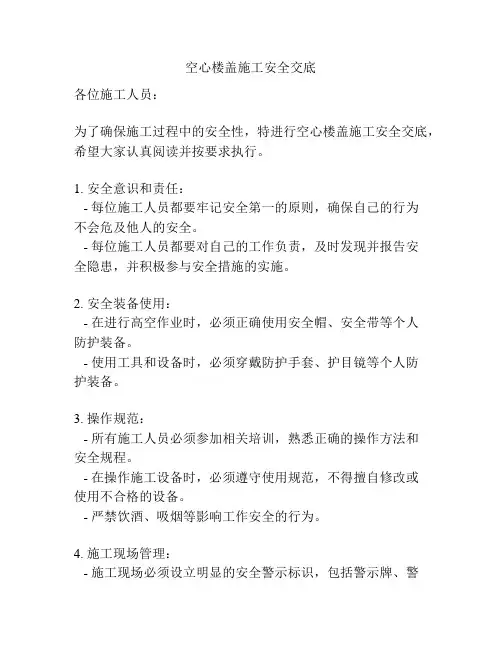 空心楼盖施工安全交底

各位施工人员：

为了确保施工过程中的安全性，特进行空心楼盖施工安全交底，希望大家认真阅读并按要求执行。

1. 安全意识和责任：
- 每位施工人员都要牢记安全第一的原则，确保自己的行为不会危及他人的安全。
- 每位施工人员都要对自己的工作负责，及时发现并报告安全隐患，并积极参与安全措施的实施。

2. 安全装备使用：
- 在进行高空作业时，必须正确使用安全帽、安全带等个人防护装备。
- 使用工具和设备时，必须穿戴防护手套、护目镜等个人防护装备。

3. 操作规范：
- 所有施工人员必须参加相关培训，熟悉正确的操作方法和安全规程。
- 在操作施工设备时，必须遵守使用规范，不得擅自修改或使用不合格的设备。
- 严禁饮酒、吸烟等影响工作安全的行为。

4. 施工现场管理：
- 施工现场必须设立明显的安全警示标识，包括警示牌、警